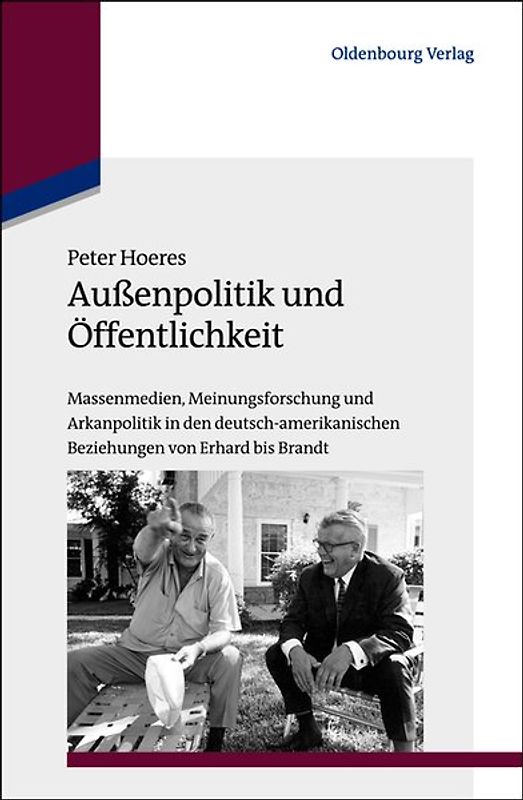 Oldenbourg Verlag

Peter Hoeres

Außenpolitik und Öffentlichkeit

Massenmedien, Meinungsforschung und Arkanpolitik in den deutsch-amerikanischen Beziehungen von Erhard bis Brandt